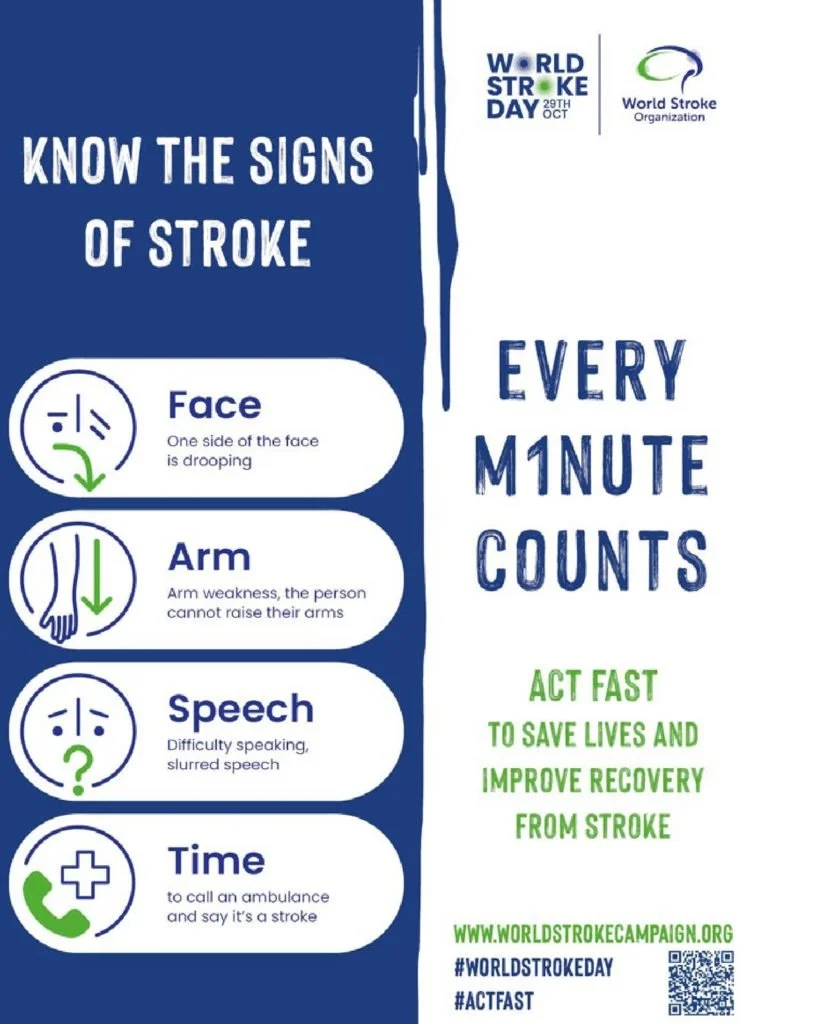 KNOW THE SIGNS OF STROKE

Face
One side of the face is drooping

Arm
Arm weakness, the person cannot raise their arms

Speech
Difficulty speaking, slurred speech

Time
to call an ambulance and say it's a stroke

WORLD STROKE DAY 29TH OCT

World Stroke Organization

EVERY M1NUTE COUNTS

ACT FAST
TO SAVE LIVES AND IMPROVE RECOVERY FROM STROKE

WWW.WORLDSTROKECAMPAIGN.ORG
#WORLDSTROKEDAY
#ACTFAST